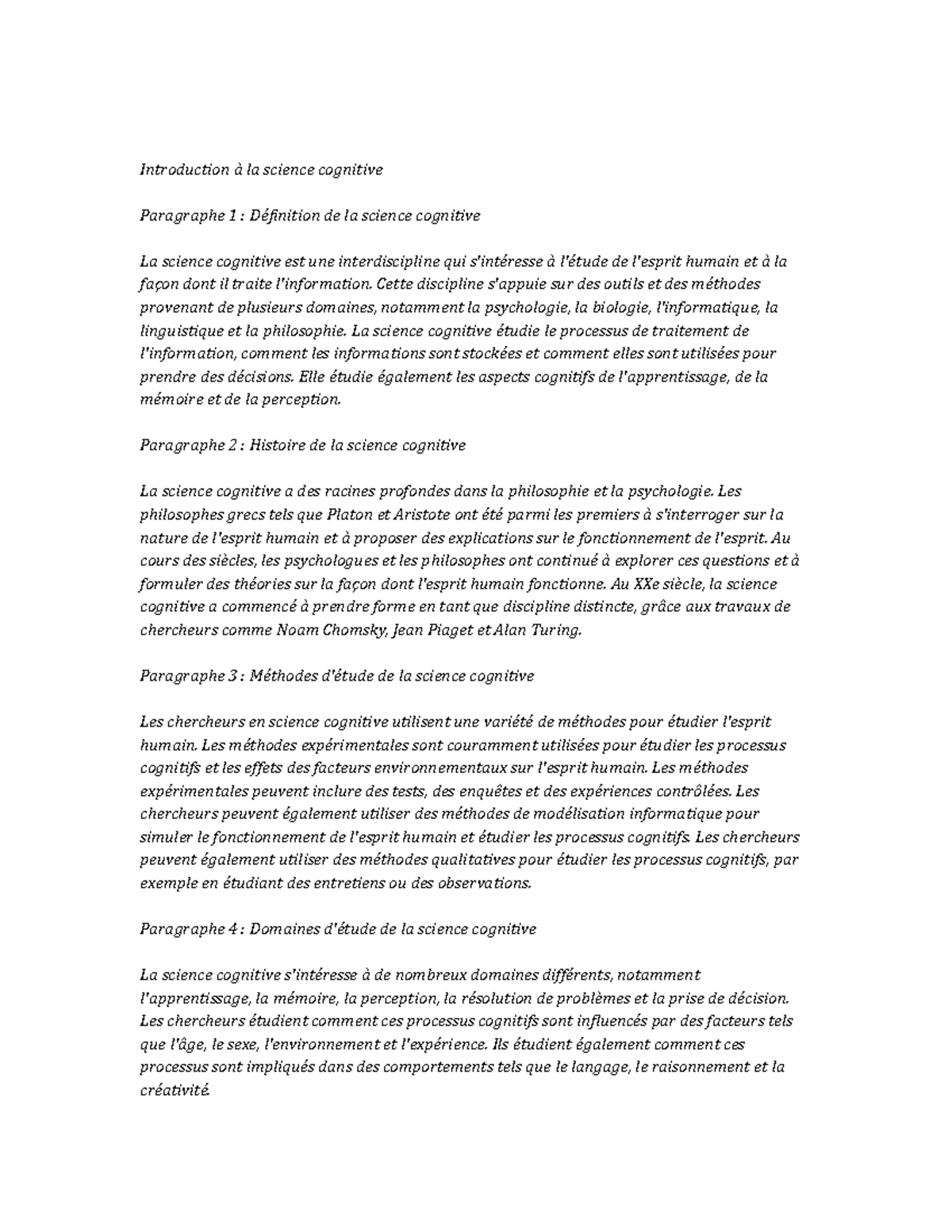 Introduction à la science cognitive

Paragraphe 1 : Définition de la science cognitive

La science cognitive est une interdiscipline qui s'intéresse à l'étude de l'esprit humain et à la façon dont il traite l'information. Cette discipline s'appuie sur des outils et des méthodes provenant de plusieurs domaines, notamment la psychologie, la biologie, l'informatique, la linguistique et la philosophie. La science cognitive étudie le processus de traitement de l'information, comment les informations sont stockées et comment elles sont utilisées pour prendre des décisions. Elle étudie également les aspects cognitifs de l'apprentissage, de la mémoire et de la perception.

Paragraphe 2 : Histoire de la science cognitive

La science cognitive a des racines profondes dans la philosophie et la psychologie. Les philosophes grecs tels que Platon et Aristote ont été parmi les premiers à s'interroger sur la nature de l'esprit humain et à proposer des explications sur le fonctionnement de l'esprit. Au cours des siècles, les psychologues et les philosophes ont continué à explorer ces questions et à formuler des théories sur la façon dont l'esprit humain fonctionne. Au XXe siècle, la science cognitive a commencé à prendre forme en tant que discipline distincte, grâce aux travaux de chercheurs comme Noam Chomsky, Jean Piaget et Alan Turing.

Paragraphe 3 : Méthodes d'étude de la science cognitive

Les chercheurs en science cognitive utilisent une variété de méthodes pour étudier l'esprit humain. Les méthodes expérimentales sont couramment utilisées pour étudier les processus cognitifs et les effets des facteurs environnementaux sur l'esprit humain. Les méthodes expérimentales peuvent inclure des tests, des enquêtes et des expériences contrôlées. Les chercheurs peuvent également utiliser des méthodes de modélisation informatique pour simuler le fonctionnement de l'esprit humain et étudier les processus cognitifs. Les chercheurs peuvent également utiliser des méthodes qualitatives pour étudier les processus cognitifs, par exemple en étudiant des entretiens ou des observations.

Paragraphe 4 : Domaines d'étude de la science cognitive

La science cognitive s'intéresse à de nombreux domaines différents, notamment l'apprentissage, la mémoire, la perception, la résolution de problèmes et la prise de décision. Les chercheurs étudient comment ces processus cognitifs sont influencés par des facteurs tels que l'âge, le sexe, l'environnement et l'expérience. Ils étudient également comment ces processus sont impliqués dans des comportements tels que le langage, le raisonnement et la créativité.